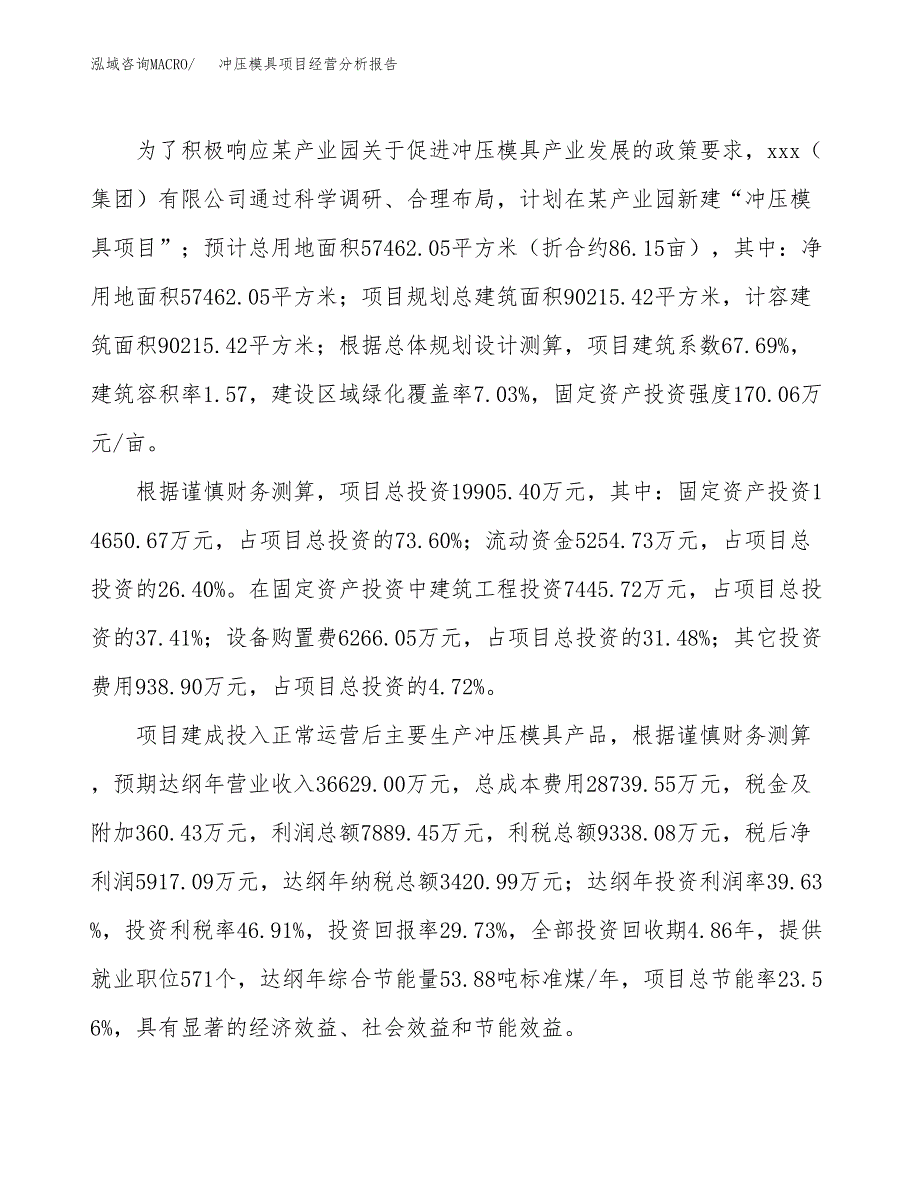 泓域咨询MACRO/　　冲压模具项目经营分析报告

为了积极响应某产业园关于促进冲压模具产业发展的政策要求，xxx（集团）有限公司通过科学调研、合理布局，计划在某产业园新建“冲压模具项目”；预计总用地面积57462.05平方米（折合约86.15亩），其中：净用地面积57462.05平方米；项目规划总建筑面积90215.42平方米，计容建筑面积90215.42平方米；根据总体规划设计测算，项目建筑系数67.69%，建筑容积率1.57，建设区域绿化覆盖率7.03%，固定资产投资强度170.06万元/亩。

根据谨慎财务测算，项目总投资19905.40万元，其中：固定资产投资14650.67万元，占项目总投资的73.60%；流动资金5254.73万元，占项目总投资的26.40%。在固定资产投资中建筑工程投资7445.72万元，占项目总投资的37.41%；设备购置费6266.05万元，占项目总投资的31.48%；其它投资费用938.90万元，占项目总投资的4.72%。

项目建成投入正常运营后主要生产冲压模具产品，根据谨慎财务测算，预期达纲年营业收入36629.00万元，总成本费用28739.55万元，税金及附加360.43万元，利润总额7889.45万元，利税总额9338.08万元，税后净利润5917.09万元，达纲年纳税总额3420.99万元；达纲年投资利润率39.63%，投资利税率46.91%，投资回报率29.73%，全部投资回收期4.86年，提供就业职位571个，达纲年综合节能量53.88吨标准煤/年，项目总节能率23.56%，具有显著的经济效益、社会效益和节能效益。